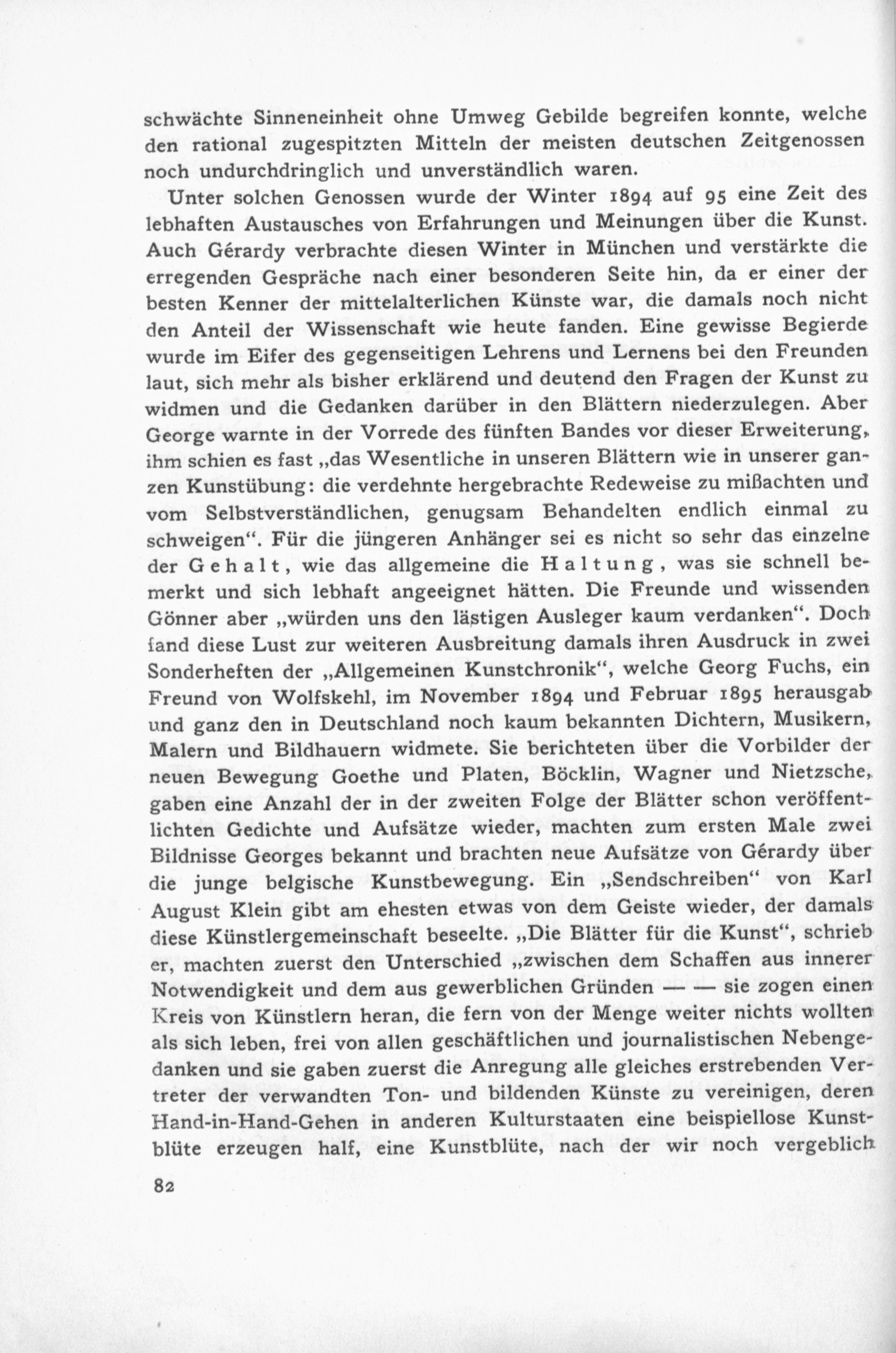 schwächte Sinneneinheit ohne Umweg Gebilde begreifen konnte, welche den rational zugespitzten Mitteln der meisten deutschen Zeitgenossen noch undurchdringlich und unverständlich waren.

Unter solchen Genossen wurde der Winter 1894 auf 95 eine Zeit des lebhaften Austausches von Erfahrungen und Meinungen über die Kunst. Auch Gérardy verbrachte diesen Winter in München und verstärkte die erregenden Gespräche nach einer besonderen Seite hin, da er einer der besten Kenner der mittelalterlichen Künste war, die damals noch nicht den Anteil der Wissenschaft wie heute fanden. Eine gewisse Begierde wurde im Eifer des gegenseitigen Lehrens und Lernens bei den Freunden laut, sich mehr als bisher erklärend und deutend den Fragen der Kunst zu widmen und die Gedanken darüber in den Blättern niederzulegen. Aber George warnte in der Vorrede des fünften Bandes vor dieser Erweiterung, ihm schien es fast „das Wesentliche in unseren Blättern wie in unserer ganzen Kunstübung: die verdehnte hergebrachte Redeweise zu mißachten und vom Selbstverständlichen, genugsam Behandelten endlich einmal zu schweigen“. Für die jüngeren Anhänger sei es nicht so sehr das einzelne der Gehalt, wie das allgemeine die Haltung, was sie schnell bemerkt und sich lebhaft angeeignet hätten. Die Freunde und wissenden Gönner aber „würden uns den lästigen Ausleger kaum verdanken“. Doch fand diese Lust zur weiteren Ausbreitung damals ihren Ausdruck in zwei Sonderheften der „Allgemeinen Kunstchronik“, welche Georg Fuchs, ein Freund von Wolfskehl, im November 1894 und Februar 1895 herausgab und ganz den in Deutschland noch kaum bekannten Dichtern, Musikern, Malern und Bildhauern widmete. Sie berichteten über die Vorbilder der neuen Bewegung Goethe und Platen, Böcklin, Wagner und Nietzsche, gaben eine Anzahl der in der zweiten Folge der Blätter schon veröffentlichten Gedichte und Aufsätze wieder, machten zum ersten Male zwei Bildnisse Georges bekannt und brachten neue Aufsätze von Gérardy über die junge belgische Kunstbewegung. Ein „Sendschreiben“ von Karl August Klein gibt am ehesten etwas von dem Geiste wieder, der damals diese Künstlergemeinschaft beseelte. „Die Blätter für die Kunst“, schrieb er, machten zuerst den Unterschied „zwischen dem Schaffen aus innerer Notwendigkeit und dem aus gewerblichen Gründen — — sie zogen einen Kreis von Künstlern heran, die fern von der Menge weiter nichts wollten als sich leben, frei von allen geschäftlichen und journalistischen Nebengedanken und sie gaben zuerst die Anregung alle gleiches erstrebenden Vertreter der verwandten Ton- und bildenden Künste zu vereinigen, deren Hand-in-Hand-Gehen in anderen Kulturstaaten eine beispiellose Kunstblüte erzeugen half, eine Kunstblüte, nach der wir noch vergeblich

82